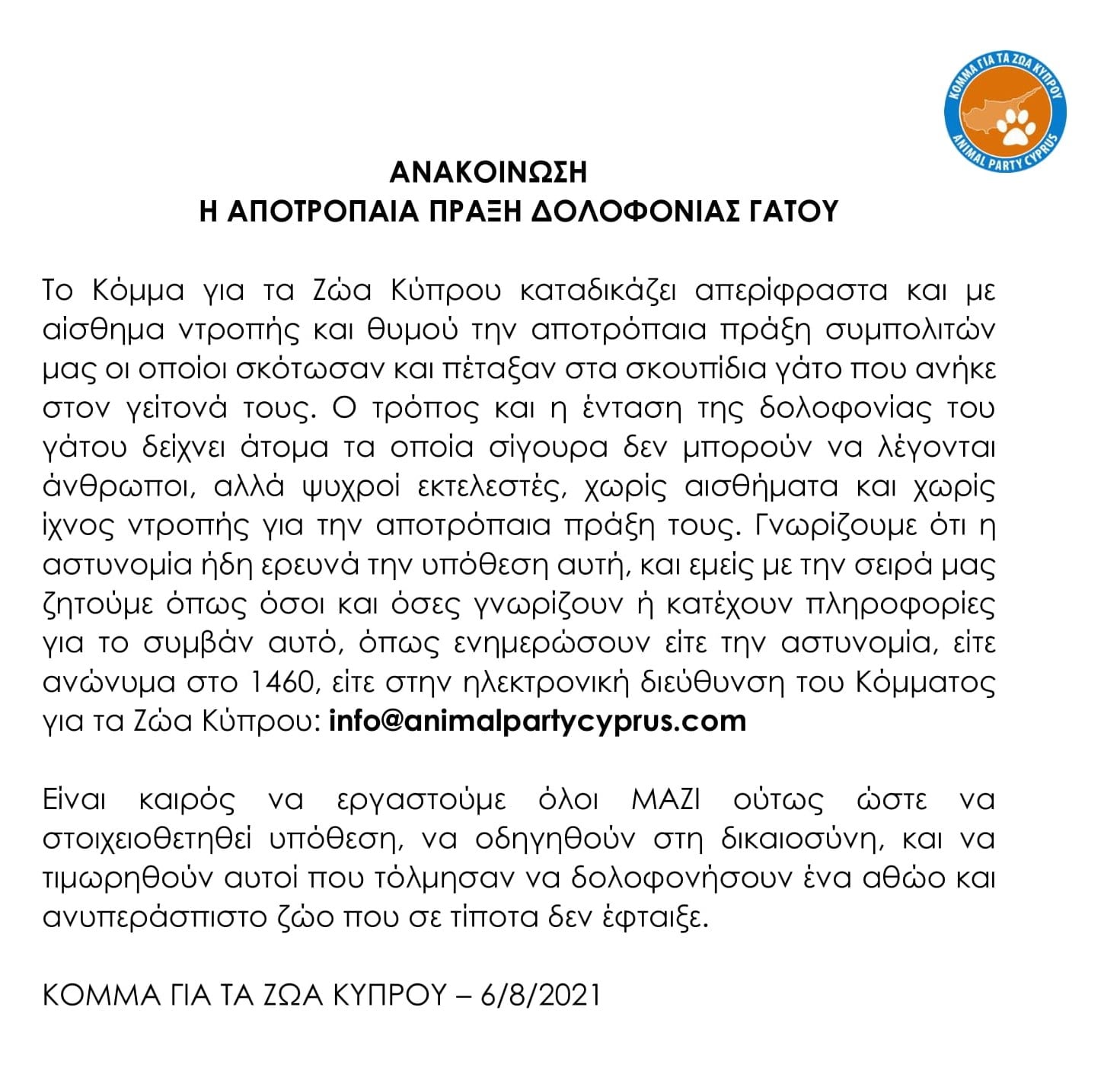 ΚΟΜΜΑ ΓΙΑ ΤΑ ΖΩΑ ΚΥΠΡΟΥ
ANIMAL PARTY CYPRUS

ΑΝΑΚΟΙΝΩΣΗ
Η ΑΠΟΤΡΟΠΑΙΑ ΠΡΑΞΗ ΔΟΛΟΦΟΝΙΑΣ ΓΑΤΟΥ

Το Κόμμα για τα Ζώα Κύπρου καταδικάζει απερίφραστα και με αίσθημα ντροπής και θυμού την αποτρόπαια πράξη συμπολιτών μας οι οποίοι σκότωσαν και πέταξαν στα σκουπίδια γάτο που ανήκε στον γείτονά τους. Ο τρόπος και η ένταση της δολοφονίας του γάτου δείχνει άτομα τα οποία σίγουρα δεν μπορούν να λέγονται άνθρωποι, αλλά ψυχροί εκτελεστές, χωρίς αισθήματα και χωρίς ίχνος ντροπής για την αποτρόπαια πράξη τους. Γνωρίζουμε ότι η αστυνομία ήδη ερευνά την υπόθεση αυτή, και εμείς με την σειρά μας ζητούμε όπως όσοι και όσες γνωρίζουν ή κατέχουν πληροφορίες για το συμβάν αυτό, όπως ενημερώσουν είτε την αστυνομία, είτε ανώνυμα στο 1460, είτε στην ηλεκτρονική διεύθυνση του Κόμματος για τα Ζώα Κύπρου: info@animalpartycyprus.com

Είναι καιρός να εργαστούμε όλοι ΜΑΖΙ ούτως ώστε να στοιχειοθετηθεί υπόθεση, να οδηγηθούν στη δικαιοσύνη, και να τιμωρηθούν αυτοί που τόλμησαν να δολοφονήσουν ένα αθώο και ανυπεράσπιστο ζώο που σε τίποτα δεν έφταιξε.

ΚΟΜΜΑ ΓΙΑ ΤΑ ΖΩΑ ΚΥΠΡΟΥ – 6/8/2021